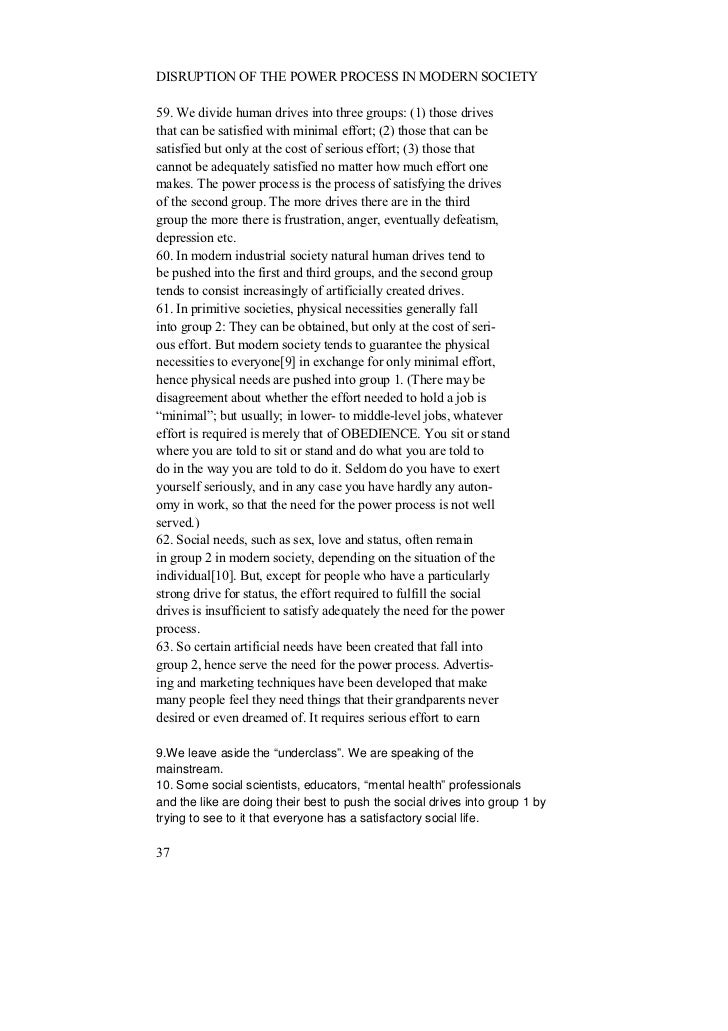 DISRUPTION OF THE POWER PROCESS IN MODERN SOCIETY

59. We divide human drives into three groups: (1) those drives that can be satisfied with minimal effort; (2) those that can be satisfied but only at the cost of serious effort; (3) those that cannot be adequately satisfied no matter how much effort one makes. The power process is the process of satisfying the drives of the second group. The more drives there are in the third group the more there is frustration, anger, eventually defeatism, depression etc.
60. In modern industrial society natural human drives tend to be pushed into the first and third groups, and the second group tends to consist increasingly of artificially created drives.
61. In primitive societies, physical necessities generally fall into group 2: They can be obtained, but only at the cost of serious effort. But modern society tends to guarantee the physical necessities to everyone[9] in exchange for only minimal effort, hence physical needs are pushed into group 1. (There may be disagreement about whether the effort needed to hold a job is “minimal”; but usually; in lower- to middle-level jobs, whatever effort is required is merely that of OBEDIENCE. You sit or stand where you are told to sit or stand and do what you are told to do in the way you are told to do it. Seldom do you have to exert yourself seriously, and in any case you have hardly any autonomy in work, so that the need for the power process is not well served.)
62. Social needs, such as sex, love and status, often remain in group 2 in modern society, depending on the situation of the individual[10]. But, except for people who have a particularly strong drive for status, the effort required to fulfill the social drives is insufficient to satisfy adequately the need for the power process.
63. So certain artificial needs have been created that fall into group 2, hence serve the need for the power process. Advertising and marketing techniques have been developed that make many people feel they need things that their grandparents never desired or even dreamed of. It requires serious effort to earn

9.We leave aside the “underclass”. We are speaking of the mainstream.
10. Some social scientists, educators, “mental health” professionals and the like are doing their best to push the social drives into group 1 by trying to see to it that everyone has a satisfactory social life.

37